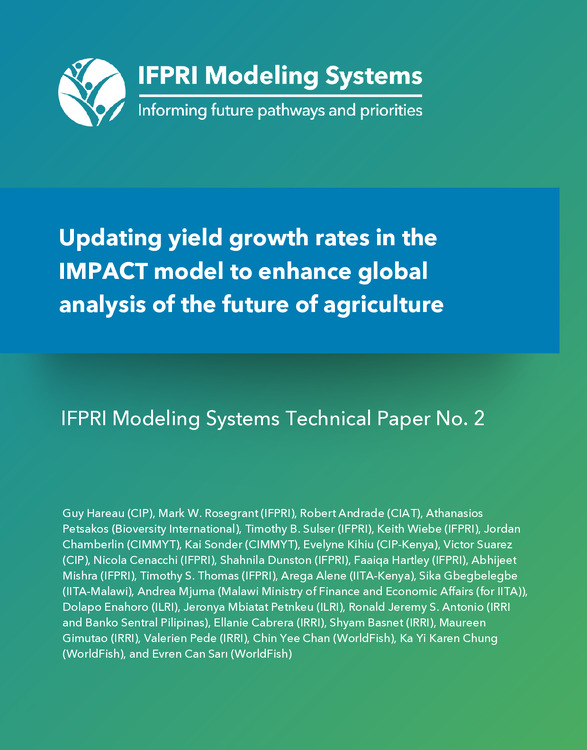 IFPRI Modeling Systems
Informing future pathways and priorities

Updating yield growth rates in the IMPACT model to enhance global analysis of the future of agriculture

IFPRI Modeling Systems Technical Paper No. 2

Guy Hareau (CIP), Mark W. Rosegrant (IFPRI), Robert Andrade (CIAT), Athanasios Petsakos (Bioversity International), Timothy B. Sulser (IFPRI), Keith Wiebe (IFPRI), Jordan Chamberlin (CIMMYT), Kai Sonder (CIMMYT), Evelyne Kihiu (CIP-Kenya), Victor Suarez (CIP), Nicola Cenacchi (IFPRI), Shahnila Dunston (IFPRI), Faaiqa Hartley (IFPRI), Abhijeet Mishra (IFPRI), Timothy S. Thomas (IFPRI), Arega Alene (IITA-Kenya), Sika Gbegbelegbe (IITA-Malawi), Andrea Mjuma (Malawi Ministry of Finance and Economic Affairs (for IITA)), Dolapo Enahoro (ILRI), Jeronya Mbiatat Petnkeu (ILRI), Ronald Jeremy S. Antonio (IRRI and Banko Sentral Pilipinas), Ellanie Cabrera (IRRI), Shyam Basnet (IRRI), Maureen Gimutao (IRRI), Valerien Pede (IRRI), Chin Yee Chan (WorldFish), Ka Yi Karen Chung (WorldFish), and Evren Can Sarı (WorldFish)